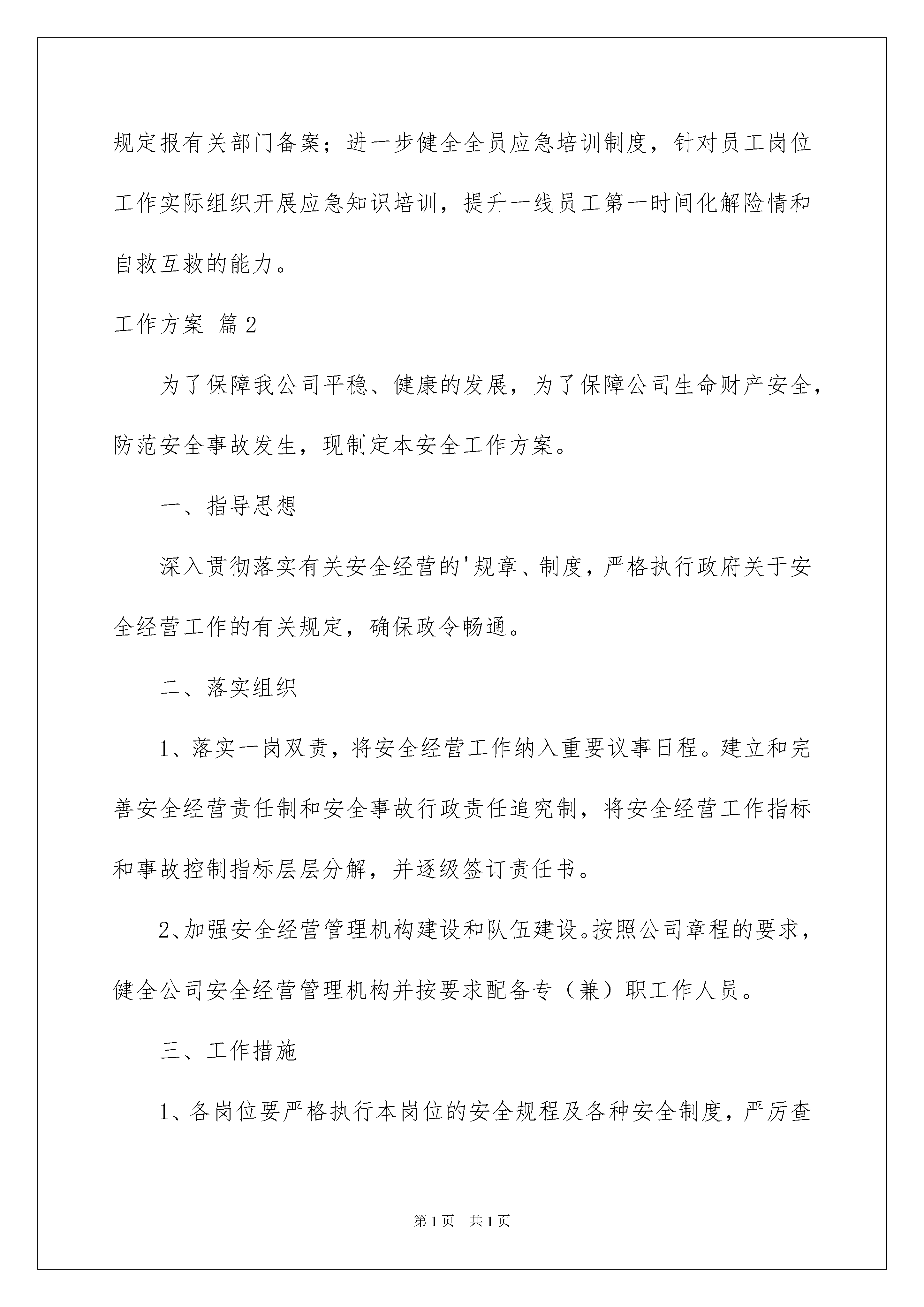 规定报有关部门备案；进一步健全全员应急培训制度，针对员工岗位工作实际组织开展应急知识培训，提升一线员工第一时间化解险情和自救互救的能力。

工作方案 篇2

为了保障我公司平稳、健康的发展，为了保障公司生命财产安全，防范安全事故发生，现制定本安全工作方案。

一、指导思想

深入贯彻落实有关安全经营的'规章、制度，严格执行政府关于安全经营工作的有关规定，确保政令畅通。

二、落实组织

1、落实一岗双责，将安全经营工作纳入重要议事日程。建立和完善安全经营责任制和安全事故行政责任追究制，将安全经营工作指标和事故控制指标层层分解，并逐级签订责任书。

2、加强安全经营管理机构建设和队伍建设。按照公司章程的要求，健全公司安全经营管理机构并按要求配备专（兼）职工作人员。

三、工作措施

1、各岗位要严格执行本岗位的安全规程及各种安全制度，严厉查

第1页 共1页